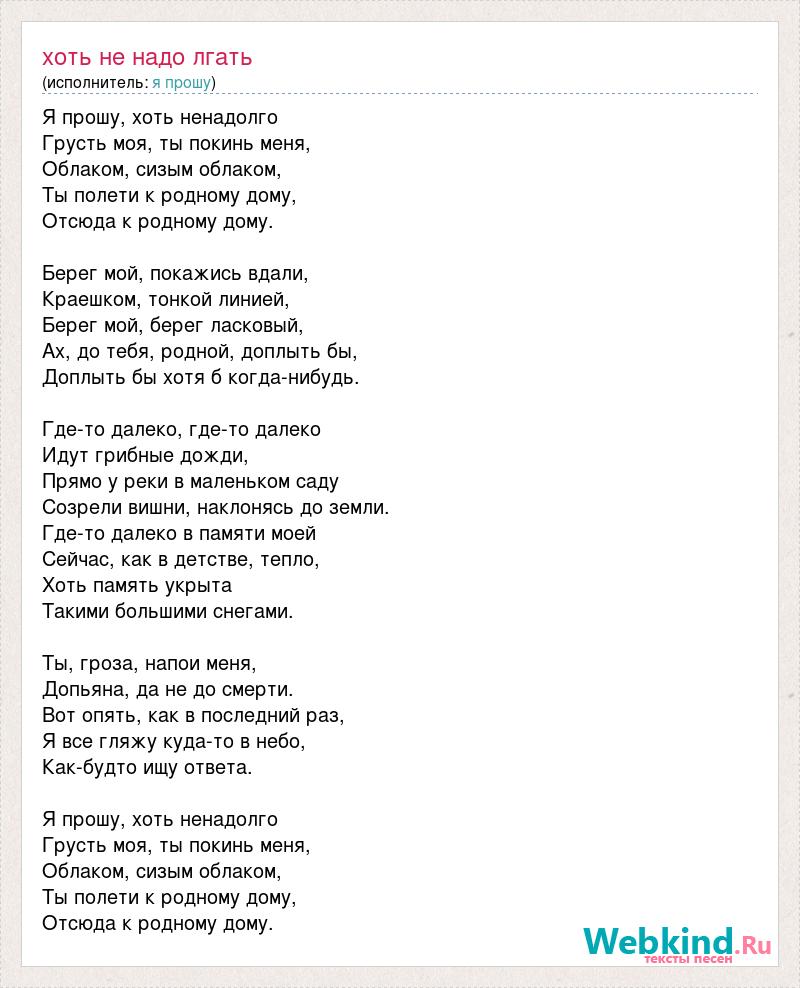 хоть не надо лгать
(исполнитель: я прошу)

Я прошу, хоть ненадолго
Грусть моя, ты покинь меня,
Облаком, сизым облаком,
Ты полети к родному дому,
Отсюда к родному дому.

Берег мой, покажись вдали,
Краешком, тонкой линией,
Берег мой, берег ласковый,
Ах, до тебя, родной, доплыть бы,
Доплыть бы хотя б когда-нибудь.

Где-то далеко, где-то далеко
Идут грибные дожди,
Прямо у реки в маленьком саду
Созрели вишни, наклонясь до земли.
Где-то далеко в памяти моей
Сейчас, как в детстве, тепло,
Хоть память укрыта
Такими большими снегами.

Ты, гроза, напои меня,
Допьяна, да не до смерти.
Вот опять, как в последний раз,
Я все гляжу куда-то в небо,
Как-будто ищу ответа.

Я прошу, хоть ненадолго
Грусть моя, ты покинь меня,
Облаком, сизым облаком,
Ты полети к родному дому,
Отсюда к родному дому.

Webkind.Ru
тексты песен